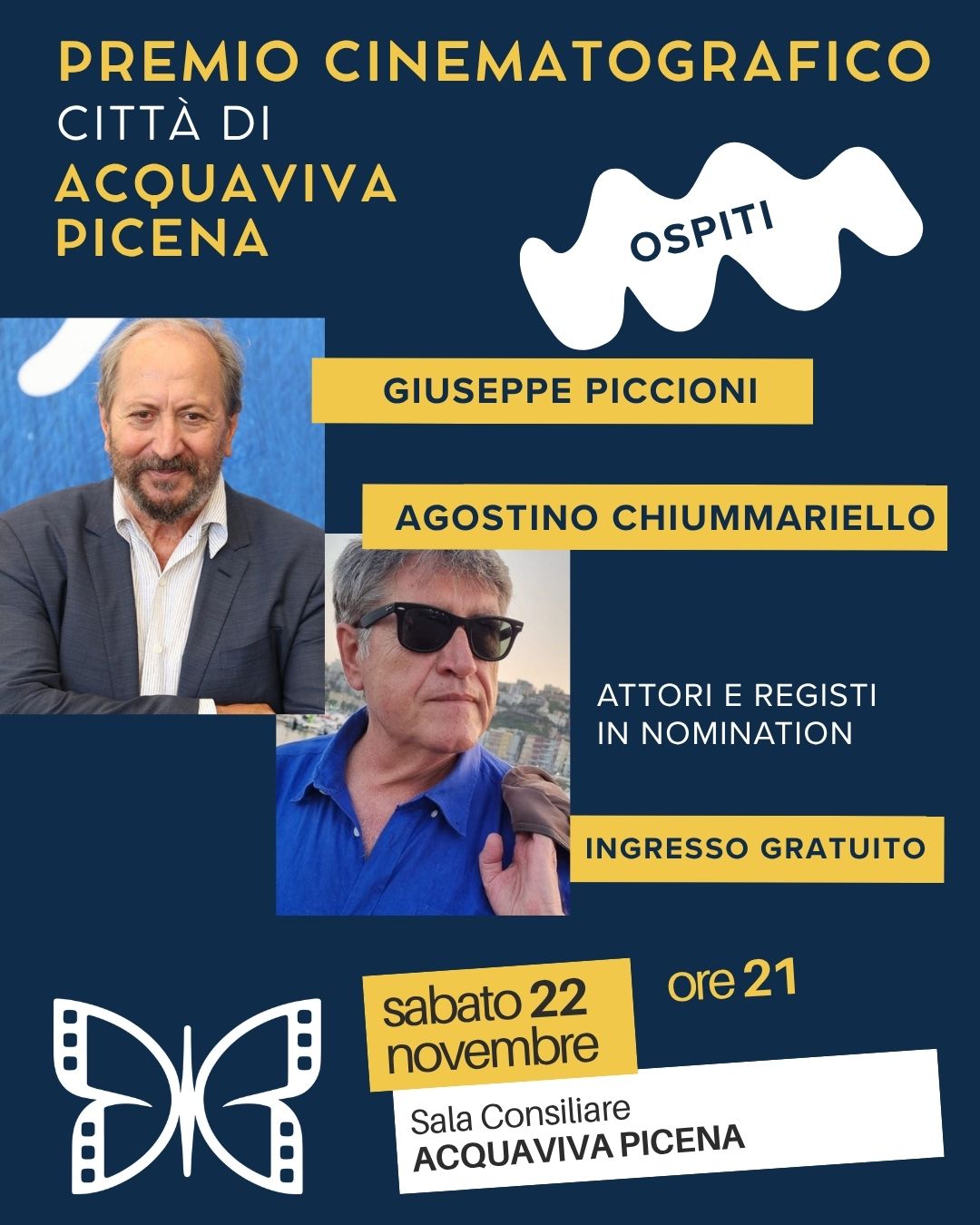 PREMIO CINEMATOGRAFICO
CITTÀ DI
ACQUAVIVA
PICENA

OSPITI

GIUSEPPE PICCIONI

AGOSTINO CHIUMMARIELLO

ATTORI E REGISTI
IN NOMINATION

INGRESSO GRATUITO

sabato 22
novembre

ore 21

Sala Consiliare
ACQUAVIVA PICENA